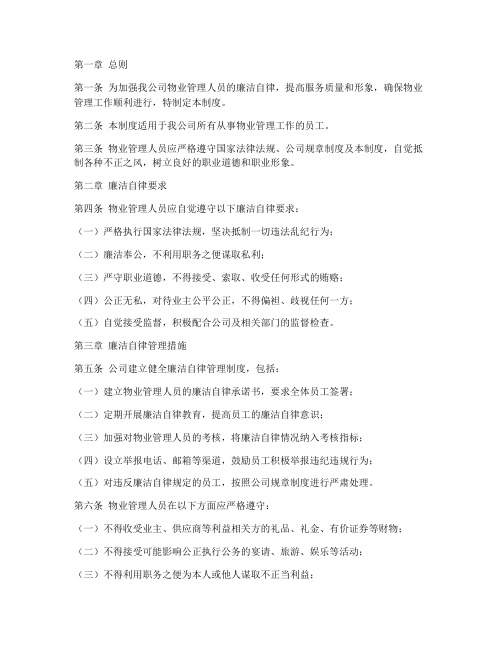 第一章 总则

第一条 为加强我公司物业管理人员的廉洁自律，提高服务质量和形象，确保物业管理工作顺利进行，特制定本制度。

第二条 本制度适用于我公司所有从事物业管理工作的员工。

第三条 物业管理人员应严格遵守国家法律法规、公司规章制度及本制度，自觉抵制各种不正之风，树立良好的职业道德和职业形象。

第二章 廉洁自律要求

第四条 物业管理人员应自觉遵守以下廉洁自律要求：

（一）严格执行国家法律法规，坚决抵制一切违法乱纪行为；

（二）廉洁奉公，不利用职务之便谋取私利；

（三）严守职业道德，不得接受、索取、收受任何形式的贿赂；

（四）公正无私，对待业主公平公正，不得偏袒、歧视任何一方；

（五）自觉接受监督，积极配合公司及相关部门的监督检查。

第三章 廉洁自律管理措施

第五条 公司建立健全廉洁自律管理制度，包括：

（一）建立物业管理人员的廉洁自律承诺书，要求全体员工签署；

（二）定期开展廉洁自律教育，提高员工的廉洁自律意识；

（三）加强对物业管理人员的考核，将廉洁自律情况纳入考核指标；

（四）设立举报电话、邮箱等渠道，鼓励员工积极举报违纪违规行为；

（五）对违反廉洁自律规定的员工，按照公司规章制度进行严肃处理。

第六条 物业管理人员在以下方面应严格遵守：

（一）不得收受业主、供应商等利益相关方的礼品、礼金、有价证券等财物；

（二）不得接受可能影响公正执行公务的宴请、旅游、娱乐等活动；

（三）不得利用职务之便为本人或他人谋取不正当利益；